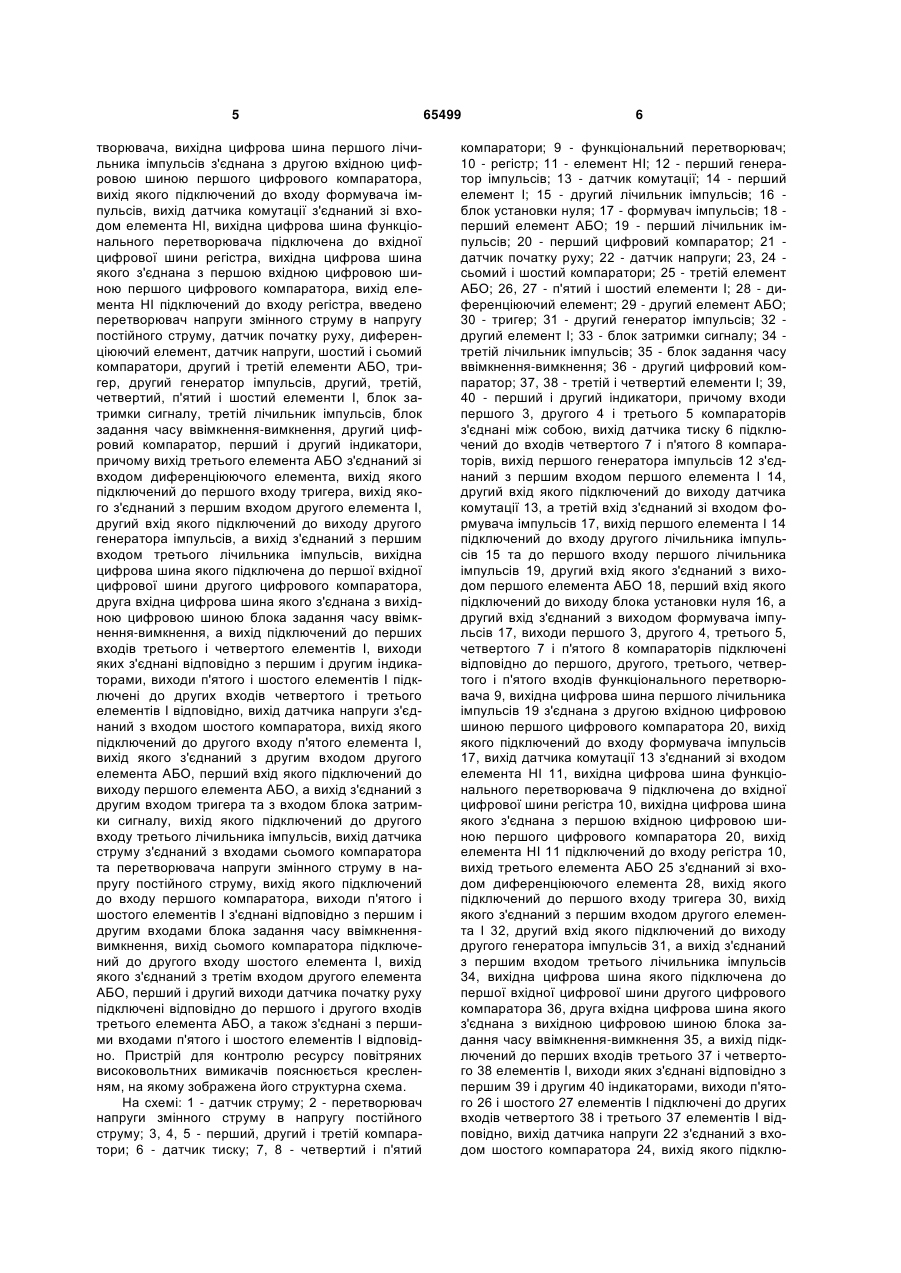 5

65499

6

творювача, вихідна цифрова шина першого лічильника імпульсів з'єднана з другою вхідною цифровою шиною першого цифрового компаратора, вихід якого підключений до входу формувача імпульсів, вихід датчика комутації з'єднаний зі входом елемента НІ, вихідна цифрова шина функціонального перетворювача підключена до вхідної цифрової шини регістра, вихідна цифрова шина якого з'єднана з першою вхідною цифровою шиною першого цифрового компаратора, вихід елемента НІ підключений до входу регістра, введено перетворювач напруги змінного струму в напругу постійного струму, датчик початку руху, диференціюючий елемент, датчик напруги, шостий і сьомий компаратори, другий і третій елементи АБО, тригер, другий генератор імпульсів, другий, третій, четвертий, п'ятий і шостий елементи І, блок затримки сигналу, третій лічильник імпульсів, блок задання часу ввімкнення-вимкнення, другий цифровий компаратор, перший і другий індикатори, причому вихід третього елемента АБО з'єднаний зі входом диференціюючого елемента, вихід якого підключений до першого входу тригера, вихід якого з'єднаний з першим входом другого елемента І, другий вхід якого підключений до виходу другого генератора імпульсів, а вихід з'єднаний з першим входом третього лічильника імпульсів, вихідна цифрова шина якого підключена до першої вхідної цифрової шини другого цифрового компаратора, друга вхідна цифрова шина якого з'єднана з вихідною цифровою шиною блока задання часу ввімкнення-вимкнення, а вихід підключений до перших входів третього і четвертого елементів І, виходи яких з'єднані відповідно з першим і другим індикаторами, виходи п'ятого і шостого елементів І підключені до других входів четвертого і третього елементів І відповідно, вихід датчика напруги з'єднаний з входом шостого компаратора, вихід якого підключений до другого входу п'ятого елемента І, вихід якого з'єднаний з другим входом другого елемента АБО, перший вхід якого підключений до виходу першого елемента АБО, а вихід з'єднаний з другим входом тригера та з входом блока затримки сигналу, вихід якого підключений до другого входу третього лічильника імпульсів, вихід датчика струму з'єднаний з входами сьомого компаратора та перетворювача напруги змінного струму в напругу постійного струму, вихід якого підключений до входу першого компаратора, виходи п'ятого і шостого елементів І з'єднані відповідно з першим і другим входами блока задання часу ввімкнення-вимкнення, вихід сьомого компаратора підключений до другого входу шостого елемента І, вихід якого з'єднаний з третім входом другого елемента АБО, перший і другий виходи датчика початку руху підключені відповідно до першого і другого входів третього елемента АБО, а також з'єднані з першими входами п'ятого і шостого елементів І відповідно. Пристрій для контролю ресурсу повітряних високовольтних вимикачів пояснюється кресленням, на якому зображена його структурна схема.

На схемі: 1 - датчик струму; 2 - перетворювач напруги змінного струму в напругу постійного струму; 3, 4, 5 - перший, другий і третій компаратори; 6 - датчик тиску; 7, 8 - четвертий і п'ятий компаратори; 9 - функціональний перетворювач; 10 - регістр; 11 - елемент НІ; 12 - перший генератор імпульсів; 13 - датчик комутації; 14 - перший елемент І; 15 - другий лічильник імпульсів; 16 - блок установки нуля; 17 - формувач імпульсів; 18 - перший елемент АБО; 19 - перший лічильник імпульсів; 20 - перший цифровий компаратор; 21 - датчик початку руху; 22 - датчик напруги; 23, 24 - сьомий і шостий компаратори; 25 - третій елемент АБО; 26, 27 - п'ятий і шостий елементи І; 28 - диференціюючий елемент; 29 - другий елемент АБО; 30 - тригер; 31 - другий генератор імпульсів; 32 - другий елемент І; 33 - блок затримки сигналу; 34 - третій лічильник імпульсів; 35 - блок задання часу ввімкнення-вимкнення; 36 - другий цифровий компаратор; 37, 38 - третій і четвертий елементи І; 39, 40 - перший і другий індикатори, причому входи першого 3, другого 4 і третього 5 компараторів з'єднані між собою, вихід датчика тиску 6 підключений до входів четвертого 7 і п'ятого 8 компараторів, вихід першого генератора імпульсів 12 з'єднаний з першим входом першого елемента І 14, другий вхід якого підключений до виходу датчика комутації 13, а третій вхід з'єднаний зі входом формувача імпульсів 17, вихід першого елемента І 14 підключений до входу другого лічильника імпульсів 15 та до першого входу першого лічильника імпульсів 19, другий вхід якого з'єднаний з виходом першого елемента АБО 18, перший вхід якого підключений до виходу блока установки нуля 16, а другий вхід з'єднаний з виходом формувача імпульсів 17, виходи першого 3, другого 4, третього 5, четвертого 7 і п'ятого 8 компараторів підключені відповідно до першого, другого, третього, четвертого і п'ятого входів функціонального перетворювача 9, вихідна цифрова шина першого лічильника імпульсів 19 з'єднана з другою вхідною цифровою шиною першого цифрового компаратора 20, вихід якого підключений до входу формувача імпульсів 17, вихід датчика комутації 13 з'єднаний зі входом елемента НІ 11, вихідна цифрова шина функціонального перетворювача 9 підключена до вхідної цифрової шини регістра 10, вихідна цифрова шина якого з'єднана з першою вхідною цифровою шиною першого цифрового компаратора 20, вихід елемента НІ 11 підключений до входу регістра 10, вихід третього елемента АБО 25 з'єднаний зі входом диференціюючого елемента 28, вихід якого підключений до першого входу тригера 30, вихід якого з'єднаний з першим входом другого елемента І 32, другий вхід якого підключений до виходу другого генератора імпульсів 31, а вихід з'єднаний з першим входом третього лічильника імпульсів 34, вихідна цифрова шина якого підключена до першої вхідної цифрової шини другого цифрового компаратора 36, друга вхідна цифрова шина якого з'єднана з вихідною цифровою шиною блока задання часу ввімкнення-вимкнення 35, а вихід підключений до перших входів третього 37 і четвертого 38 елементів І, виходи яких з'єднані відповідно з першим 39 і другим 40 індикаторами, виходи п'ятого 26 і шостого 27 елементів І підключені до других входів четвертого 38 і третього 37 елементів І відповідно, вихід датчика напруги 22 з'єднаний з входом шостого компаратора 24, вихід якого підклю-